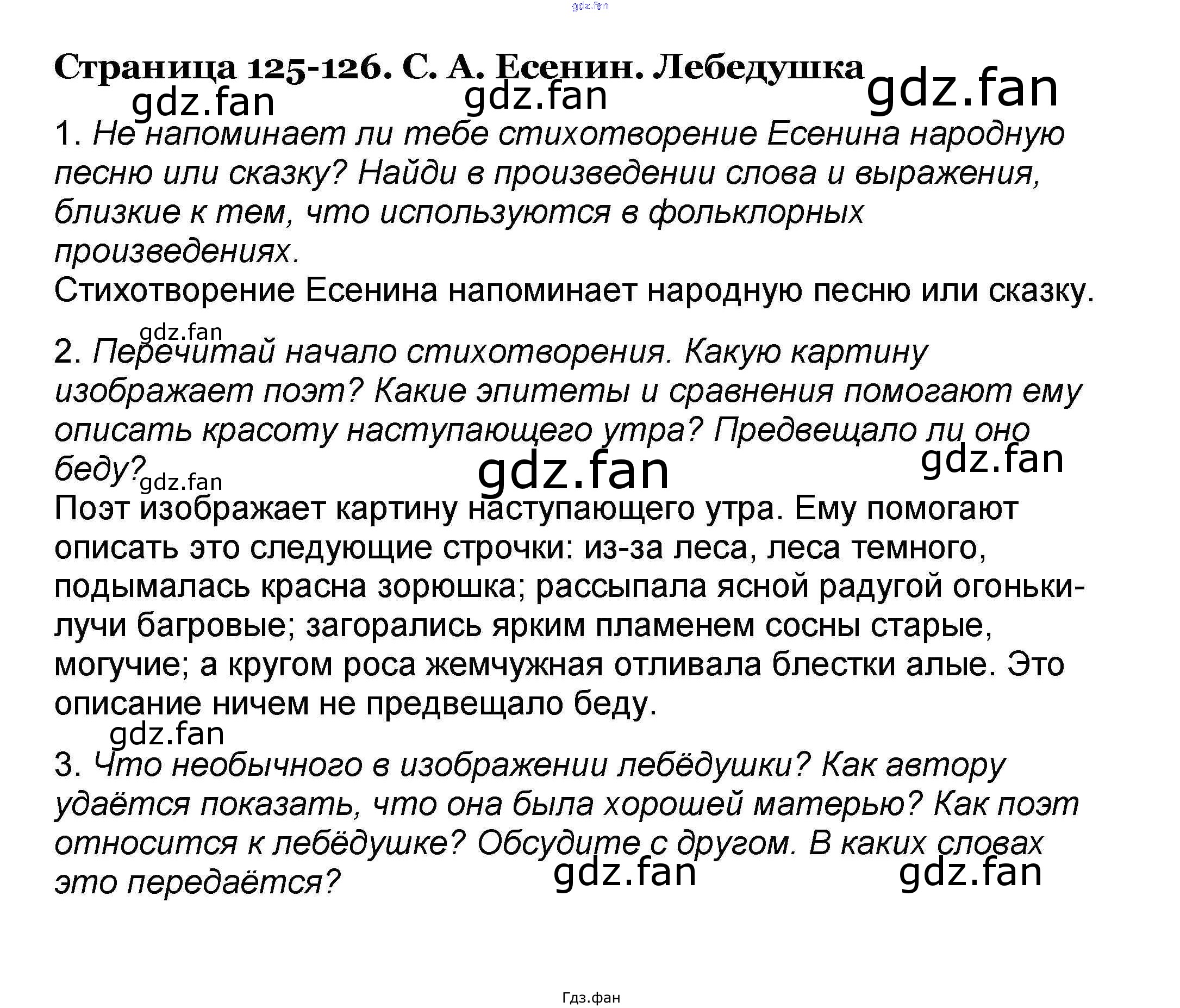 gdz.fan

Страница 125-126. С. А. Есенин. Лебедушка

gdz.fan gdz.fan gdz.fan

1. Не напоминает ли тебе стихотворение Есенина народную песню или сказку? Найди в произведении слова и выражения, близкие к тем, что используются в фольклорных произведениях.
Стихотворение Есенина напоминает народную песню или сказку.

gdz.fan

2. Перечитай начало стихотворения. Какую картину изображает поэт? Какие эпитеты и сравнения помогают ему описать красоту наступающего утра? Предвещало ли оно беду?

gdz.fan gdz.fan gdz.fan

Поэт изображает картину наступающего утра. Ему помогают описать это следующие строчки: из-за леса, леса темного, подымалась красна зорюшка; рассыпала ясной радугой огоньки-лучи багровые; загорались ярким пламенем сосны старые, могучие; а кругом роса жемчужная отливала блестки алые. Это описание ничем не предвещало беду.

gdz.fan

3. Что необычного в изображении лебёдушки? Как автору удаётся показать, что она была хорошей матерью? Как поэт относится к лебёдушке? Обсудите с другом. В каких словах это передаётся?

gdz.fan gdz.fan

Гдз.фан